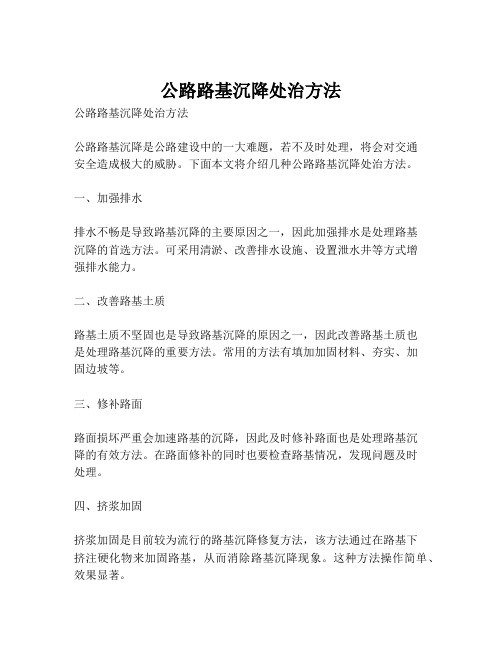 公路路基沉降处治方法

公路路基沉降处治方法

公路路基沉降是公路建设中的一大难题，若不及时处理，将会对交通安全造成极大的威胁。下面本文将介绍几种公路路基沉降处治方法。

一、加强排水

排水不畅是导致路基沉降的主要原因之一，因此加强排水是处理路基沉降的首选方法。可采用清淤、改善排水设施、设置泄水井等方式增强排水能力。

二、改善路基土质

路基土质不坚固也是导致路基沉降的原因之一，因此改善路基土质也是处理路基沉降的重要方法。常用的方法有填加加固材料、夯实、加固边坡等。

三、修补路面

路面损坏严重会加速路基的沉降，因此及时修补路面也是处理路基沉降的有效方法。在路面修补的同时也要检查路基情况，发现问题及时处理。

四、挤浆加固

挤浆加固是目前较为流行的路基沉降修复方法，该方法通过在路基下挤注硬化物来加固路基，从而消除路基沉降现象。这种方法操作简单、效果显著。